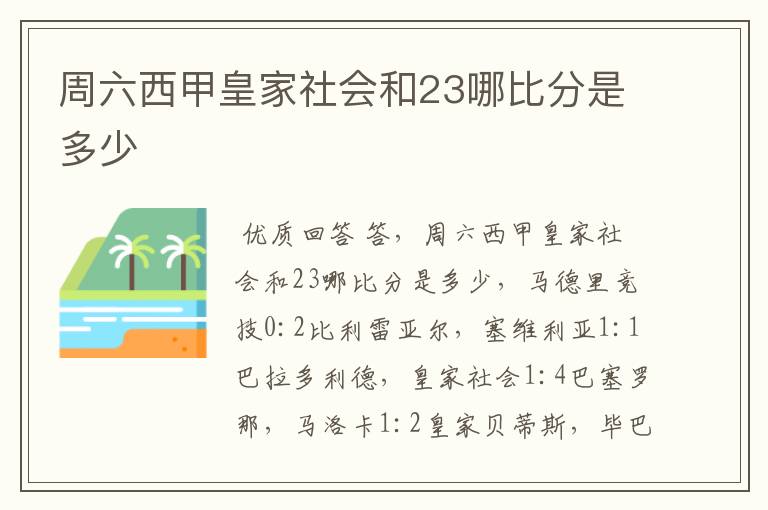 周六西甲皇家社会和23哪比分是多少

优质回答 答，周六西甲皇家社会和23哪比分是多少，马德里竞技0：2比利雷亚尔，塞维利亚1：1巴拉多利德，皇家社会1：4巴塞罗那，马洛卡1：2皇家贝蒂斯，毕巴